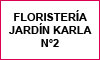 FLORISTERÍA
JARDÍN KARLA
N°2